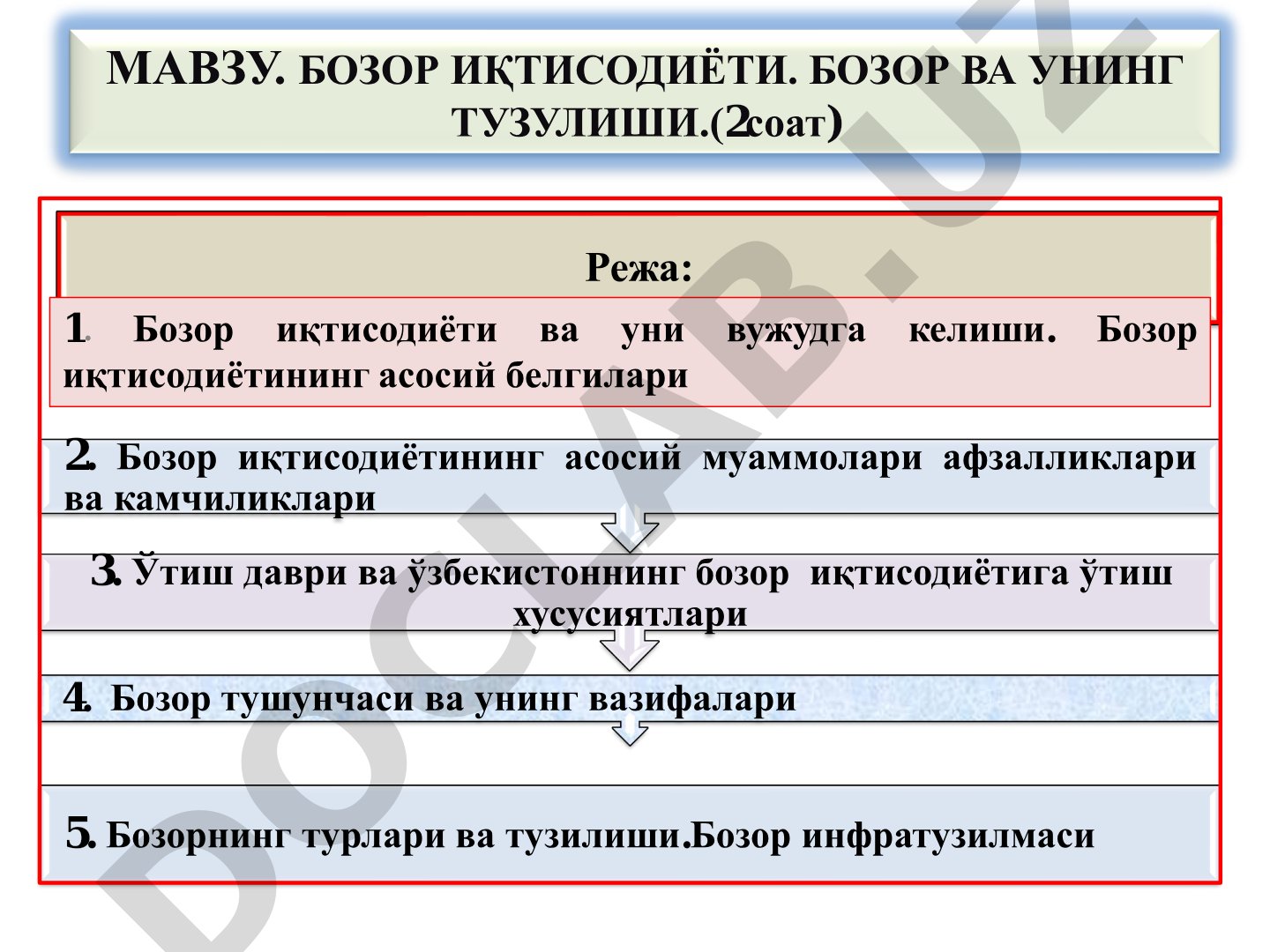 МАВЗУ. БОЗОР ИҚТИСОДИЁТИ. БОЗОР ВА УНИНГ ТУЗУЛИШИ.(2соат)

Режа:

1. Бозор иқтисодиёти ва уни вужудга келиши. Бозор иқтисодиётининг асосий белгилари

2. Бозор иқтисодиётининг асосий муаммолари афзалликлари ва камчиликлари

3. Ўтиш даври ва ўзбекистоннинг бозор иқтисодиётига ўтиш хусусиятлари

4. Бозор тушунчаси ва унинг вазифалари

5. Бозорнинг турлари ва тузилиши.Бозор инфратузилмаси

DOCLAB.UZ